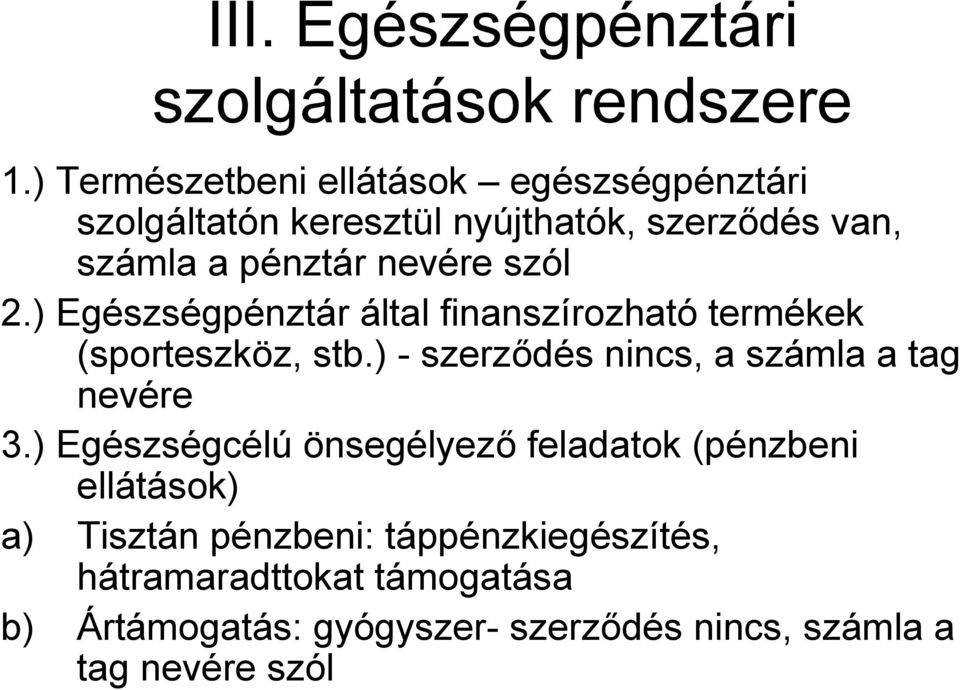 III. Egészségpénztári szolgáltatások rendszere

1.) Természetbeni ellátások – egészségpénztári szolgáltatón keresztül nyújthatók, szerződés van, számla a pénztár nevére szól

2.) Egészségpénztár által finanszírozható termékek (sporteszköz, stb.) - szerződés nincs, a számla a tag nevére

3.) Egészségcélú önsegélyező feladatok (pénzbeni ellátások)

a) Tisztán pénzbeni: táppénzkiegészítés, hátramaradttokat támogatása

b) Ártámogatás: gyógyszer- szerződés nincs, számla a tag nevére szól